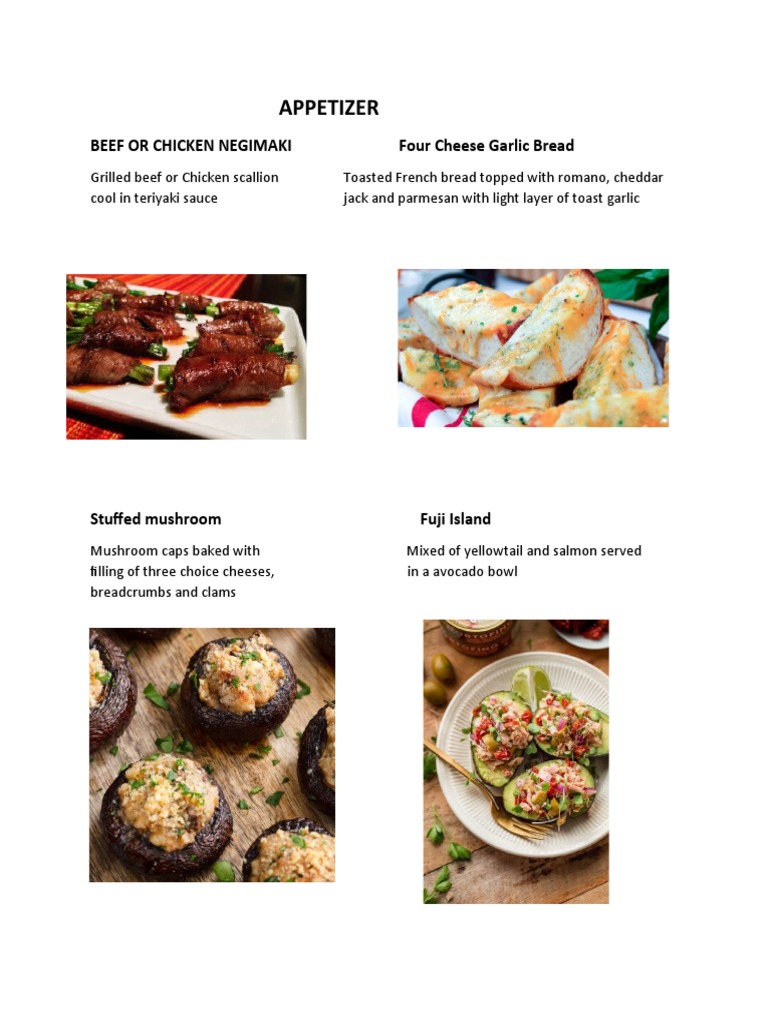 APPETIZER

BEEF OR CHICKEN NEGIMAKI

Grilled beef or Chicken scallion cool in teriyaki sauce

Four Cheese Garlic Bread

Toasted French bread topped with romano, cheddar jack and parmesan with light layer of toast garlic

Stuffed mushroom

Mushroom caps baked with filling of three choice cheeses, breadcrumbs and clams

Fuji Island

Mixed of yellowtail and salmon served in a avocado bowl